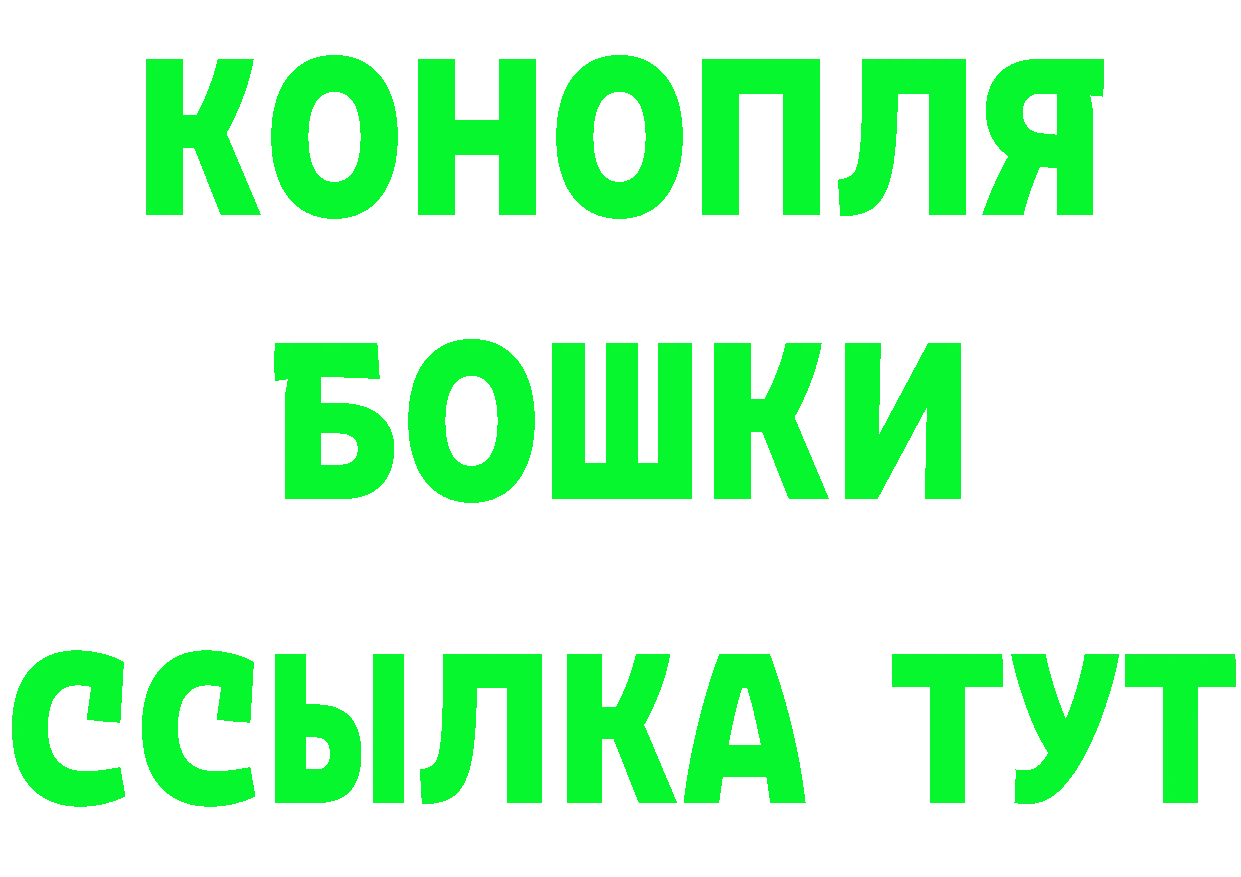 КОНОПЛЯ
БОШКИ
ССЫЛКА ТУТ